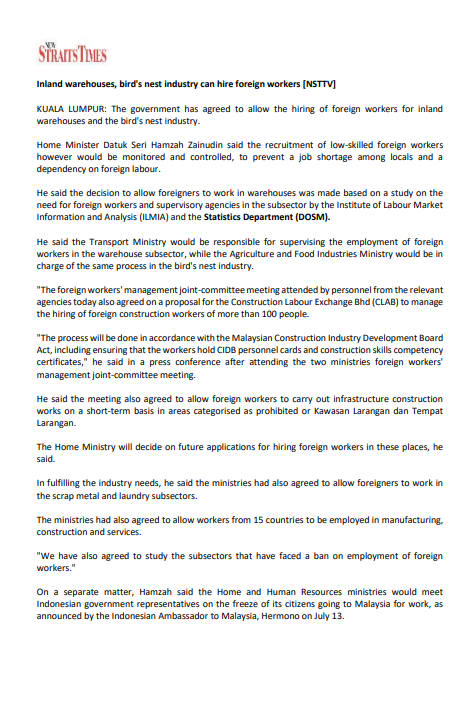 NEW STRAITS TIMES

Inland warehouses, bird's nest industry can hire foreign workers [NSTTV]

KUALA LUMPUR: The government has agreed to allow the hiring of foreign workers for inland warehouses and the bird's nest industry.

Home Minister Datuk Seri Hamzah Zainudin said the recruitment of low-skilled foreign workers however would be monitored and controlled, to prevent a job shortage among locals and a dependency on foreign labour.

He said the decision to allow foreigners to work in warehouses was made based on a study on the need for foreign workers and supervisory agencies in the subsector by the Institute of Labour Market Information and Analysis (ILMIA) and the Statistics Department (DOSM).

He said the Transport Ministry would be responsible for supervising the employment of foreign workers in the warehouse subsector, while the Agriculture and Food Industries Ministry would be in charge of the same process in the bird's nest industry.

"The foreign workers' management joint-committee meeting attended by personnel from the relevant agencies today also agreed on a proposal for the Construction Labour Exchange Bhd (CLAB) to manage the hiring of foreign construction workers of more than 100 people.

"The process will be done in accordance with the Malaysian Construction Industry Development Board Act, including ensuring that the workers hold CIDB personnel cards and construction skills competency certificates," he said in a press conference after attending the two ministries foreign workers' management joint-committee meeting.

He said the meeting also agreed to allow foreign workers to carry out infrastructure construction works on a short-term basis in areas categorised as prohibited or Kawasan Larangan dan Tempat Larangan.

The Home Ministry will decide on future applications for hiring foreign workers in these places, he said.

In fulfilling the industry needs, he said the ministries had also agreed to allow foreigners to work in the scrap metal and laundry subsectors.

The ministries had also agreed to allow workers from 15 countries to be employed in manufacturing, construction and services.

"We have also agreed to study the subsectors that have faced a ban on employment of foreign workers."

On a separate matter, Hamzah said the Home and Human Resources ministries would meet Indonesian government representatives on the freeze of its citizens going to Malaysia for work, as announced by the Indonesian Ambassador to Malaysia, Hermono on July 13.